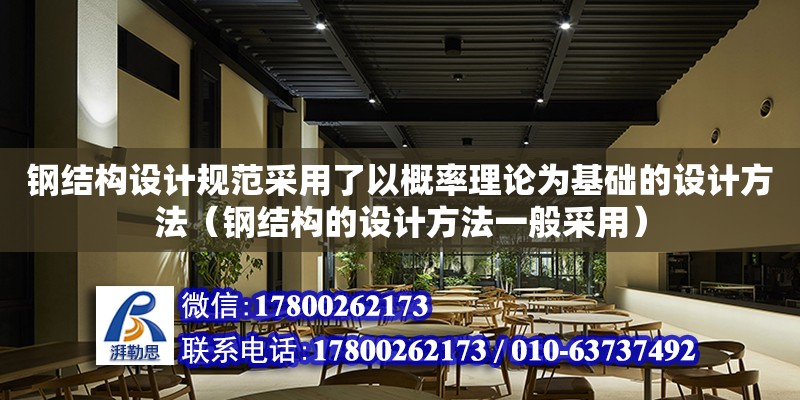 钢结构设计规范采用了以概率理论为基础的设计方法（钢结构的设计方法一般采用）

湃勒思

微信:17800262173

联系电话:17800262173 / 010-63737492